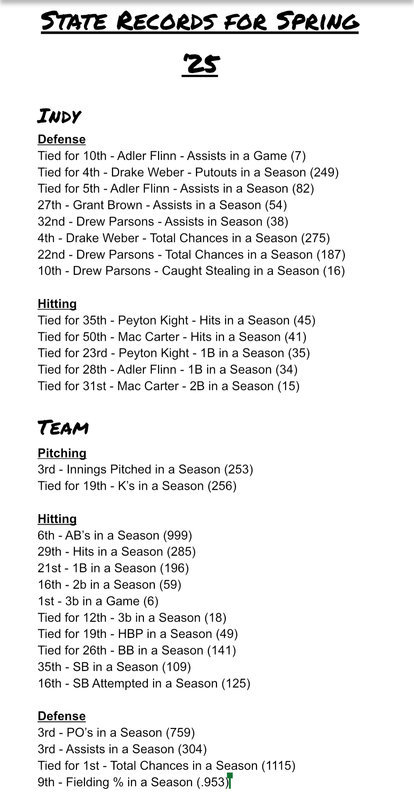 STATE RECORDS FOR SPRING '25

INDY

Defense
Tied for 10th - Adler Flinn - Assists in a Game (7)
Tied for 4th - Drake Weber - Putouts in a Season (249)
Tied for 5th - Adler Flinn - Assists in a Season (82)
27th - Grant Brown - Assists in a Season (54)
32nd - Drew Parsons - Assists in Season (38)
4th - Drake Weber - Total Chances in a Season (275)
22nd - Drew Parsons - Total Chances in a Season (187)
10th - Drew Parsons - Caught Stealing in a Season (16)

Hitting
Tied for 35th - Peyton Kight - Hits in a Season (45)
Tied for 50th - Mac Carter - Hits in a Season (41)
Tied for 23rd - Peyton Kight - 1B in a Season (35)
Tied for 28th - Adler Flinn - 1B in a Season (34)
Tied for 31st - Mac Carter - 2B in a Season (15)

TEAM

Pitching
3rd - Innings Pitched in a Season (253)
Tied for 19th - K's in a Season (256)

Hitting
6th - AB's in a Season (999)
29th - Hits in a Season (285)
21st - 1B in a Season (196)
16th - 2b in a Season (59)
1st - 3b in a Game (6)
Tied for 12th - 3b in a Season (18)
Tied for 19th - HBP in a Season (49)
Tied for 26th - BB in a Season (141)
35th - SB in a Season (109)
16th - SB Attempted in a Season (125)

Defense
3rd - PO's in a Season (759)
3rd - Assists in a Season (304)
Tied for 1st - Total Chances in a Season (1115)
9th - Fielding % in a Season (.953)